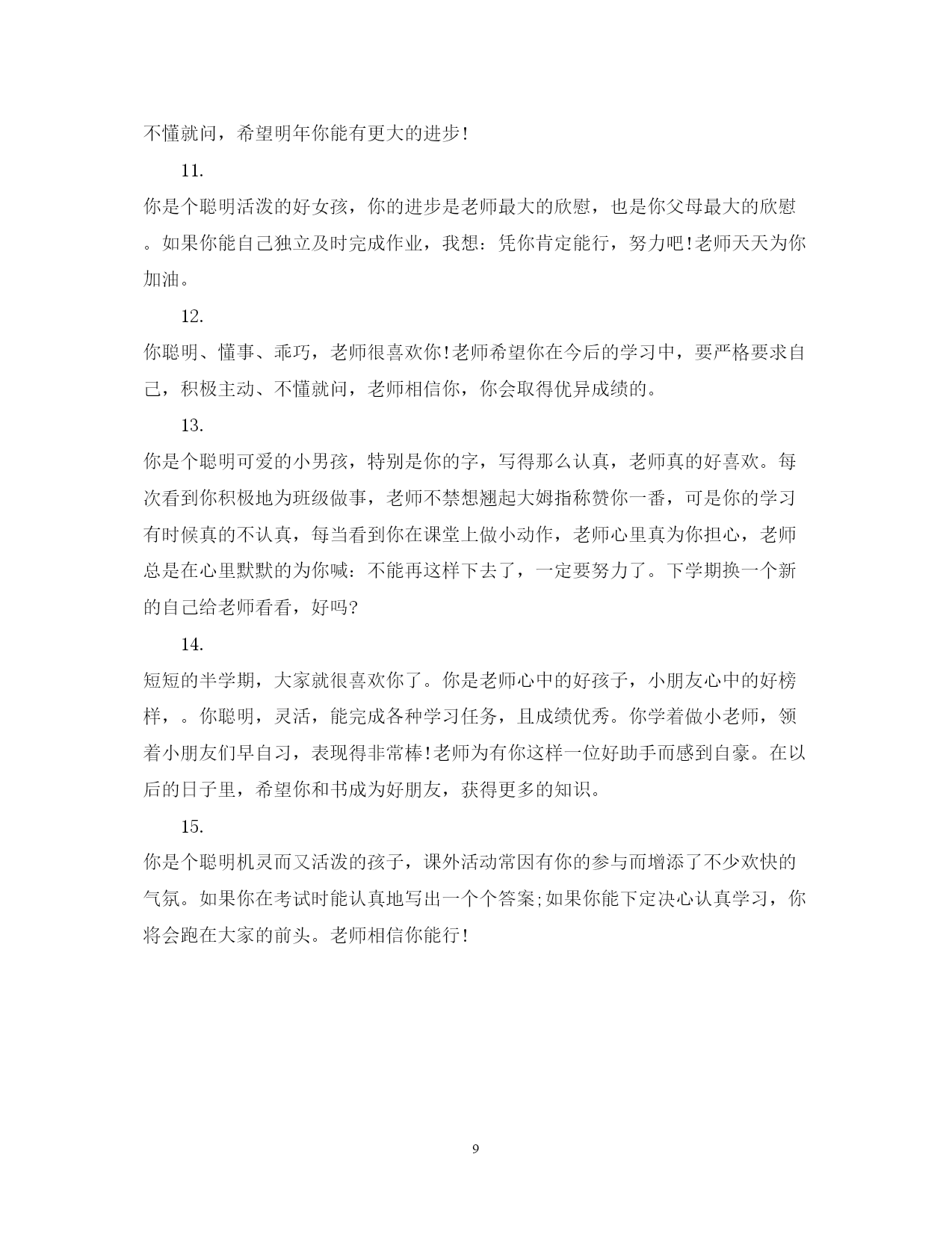 不懂就问，希望明年你能有更大的进步!

11.

你是个聪明活泼的好女孩，你的进步是老师最大的欣慰，也是你父母最大的欣慰。如果你能自己独立及时完成作业，我想：凭你肯定能行，努力吧!老师天天为你加油。

12.

你聪明、懂事、乖巧，老师很喜欢你!老师希望你在今后的学习中，要严格要求自己，积极主动、不懂就问，老师相信你，你会取得优异成绩的。

13.

你是个聪明可爱的小男孩，特别是你的字，写得那么认真，老师真的好喜欢。每次看到你积极地为班级做事，老师不禁想翘起大姆指称赞你一番，可是你的学习有时候真的不认真，每当看到你在课堂上做小动作，老师心里真为你担心，老师总是在心里默默的为你喊：不能再这样下去了，一定要努力了。下学期换一个新的自己给老师看看，好吗?

14.

短短的半学期，大家就很喜欢你了。你是老师心中的好孩子，小朋友心中的好榜样，。你聪明，灵活，能完成各种学习任务，且成绩优秀。你学着做小老师，领着小朋友们早自习，表现得非常棒!老师为有你这样一位好助手而感到自豪。在以后的日子里，希望你和书成为好朋友，获得更多的知识。

15.

你是个聪明机灵而又活泼的孩子，课外活动常因有你的参与而增添了不少欢快的气氛。如果你在考试时能认真地写出一个个答案;如果你能下定决心认真学习，你将会跑在大家的前头。老师相信你能行!

9